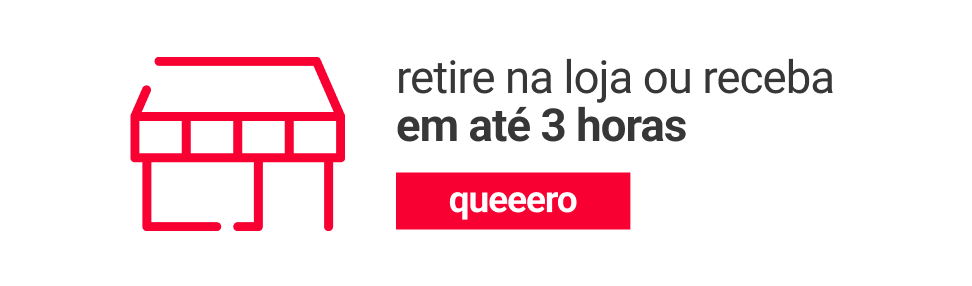 retire na loja ou receba
em até 3 horas

queeero